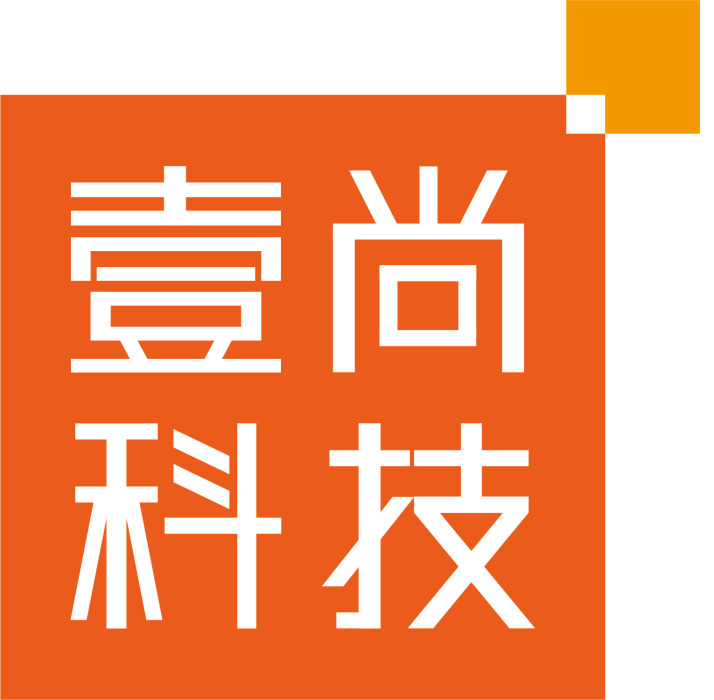 壹尚
科技